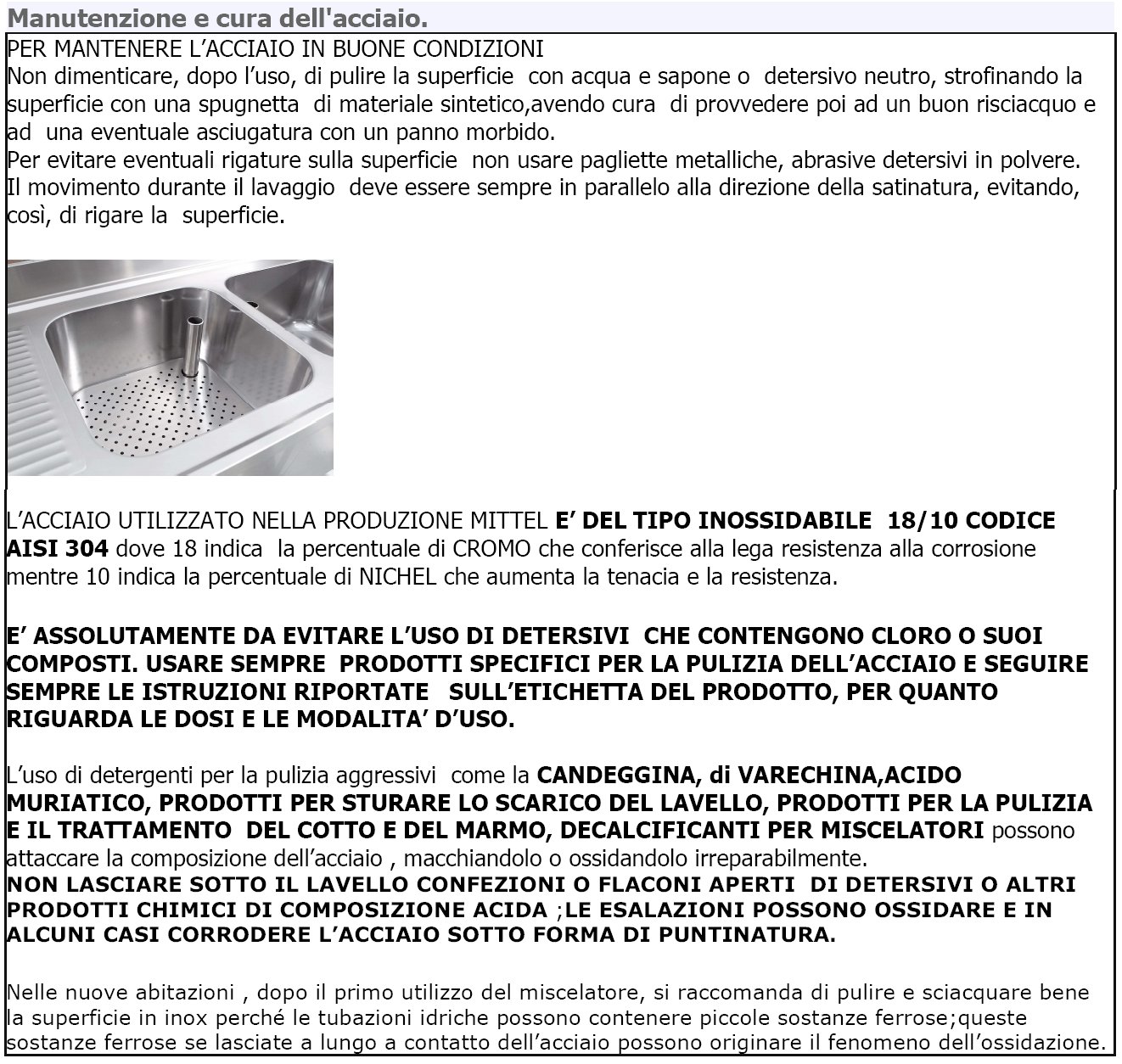 Manutenzione e cura dell'acciaio.

PER MANTENERE L’ACCIAIO IN BUONE CONDIZIONI
Non dimenticare, dopo l’uso, di pulire la superficie con acqua e sapone o detersivo neutro, strofinando la superficie con una spugnetta di materiale sintetico,avendo cura di provvedere poi ad un buon risciacquo e ad una eventuale asciugatura con un panno morbido.
Per evitare eventuali rigature sulla superficie non usare pagliette metalliche, abrasive detersivi in polvere.
Il movimento durante il lavaggio deve essere sempre in parallelo alla direzione della satinatura, evitando, così, di rigare la superficie.

L’ACCIAIO UTILIZZATO NELLA PRODUZIONE MITTEL E’ DEL TIPO INOSSIDABILE 18/10 CODICE AISI 304 dove 18 indica la percentuale di CROMO che conferisce alla lega resistenza alla corrosione mentre 10 indica la percentuale di NICHEL che aumenta la tenacia e la resistenza.

E’ ASSOLUTAMENTE DA EVITARE L’USO DI DETERSIVI CHE CONTENGONO CLORO O SUOI COMPOSTI. USARE SEMPRE PRODOTTI SPECIFICI PER LA PULIZIA DELL’ACCIAIO E SEGUIRE SEMPRE LE ISTRUZIONI RIPORTATE SULL’ETICHETTA DEL PRODOTTO, PER QUANTO RIGUARDA LE DOSI E LE MODALITA’ D’USO.

L’uso di detergenti per la pulizia aggressivi come la CANDEGGINA, di VARECHINA,ACIDO MURIATICO, PRODOTTI PER STURARE LO SCARICO DEL LAVELLO, PRODOTTI PER LA PULIZIA E IL TRATTAMENTO DEL COTTO E DEL MARMO, DECALCIFICANTI PER MISCELATORI possono attaccare la composizione dell’acciaio , macchiandolo o ossidandolo irreparabilmente.
NON LASCIARE SOTTO IL LAVELLO CONFEZIONI O FLACONI APERTI DI DETERSIVI O ALTRI PRODOTTI CHIMICI DI COMPOSIZIONE ACIDA ;LE ESALAZIONI POSSONO OSSIDARE E IN ALCUNI CASI CORRODERE L’ACCIAIO SOTTO FORMA DI PUNTINATURA.

Nelle nuove abitazioni , dopo il primo utilizzo del miscelatore, si raccomanda di pulire e sciacquare bene la superficie in inox perché le tubazioni idriche possono contenere piccole sostanze ferrose;queste sostanze ferrose se lasciate a lungo a contatto dell’acciaio possono originare il fenomeno dell’ossidazione.